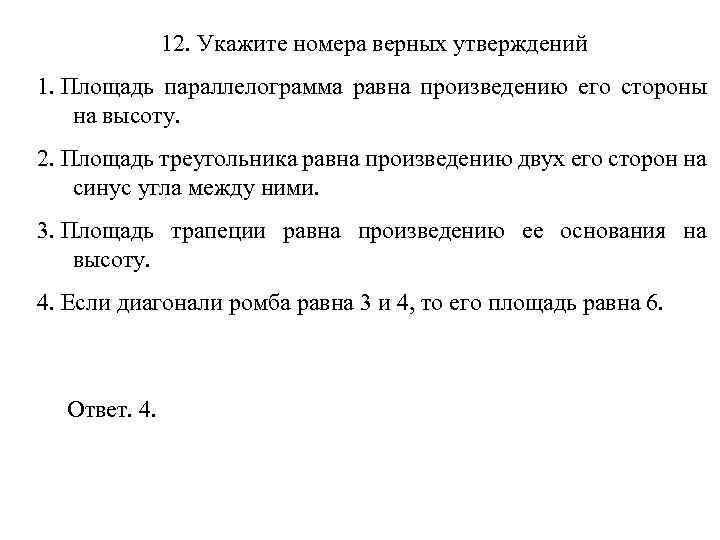 12. Укажите номера верных утверждений

1. Площадь параллелограмма равна произведению его стороны на высоту.

2. Площадь треугольника равна произведению двух его сторон на синус угла между ними.

3. Площадь трапеции равна произведению ее основания на высоту.

4. Если диагонали ромба равна 3 и 4, то его площадь равна 6.

Ответ. 4.